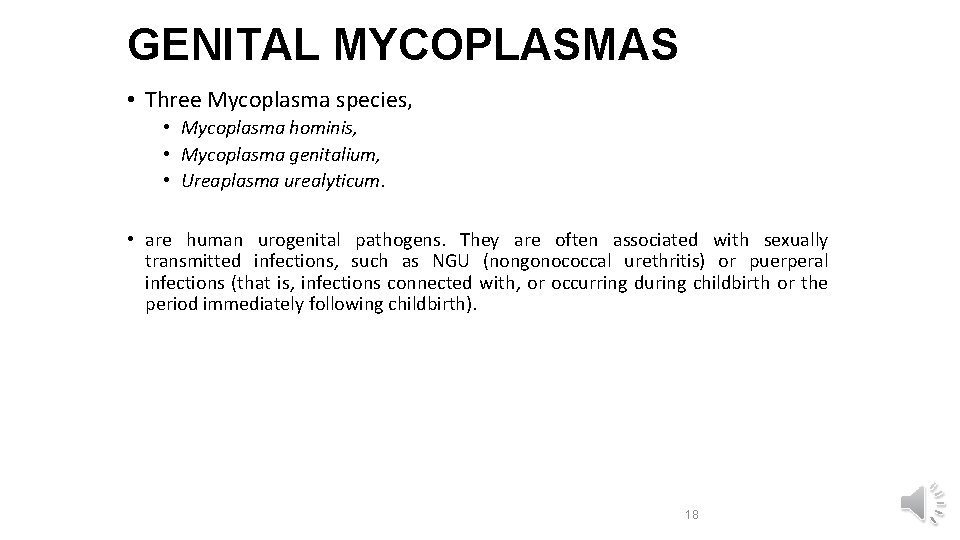 GENITAL MYCOPLASMAS

• Three Mycoplasma species,

• Mycoplasma hominis,
• Mycoplasma genitalium,
• Ureaplasma urealyticum.

• are human urogenital pathogens. They are often associated with sexually transmitted infections, such as NGU (nongonococcal urethritis) or puerperal infections (that is, infections connected with, or occurring during childbirth or the period immediately following childbirth).

18